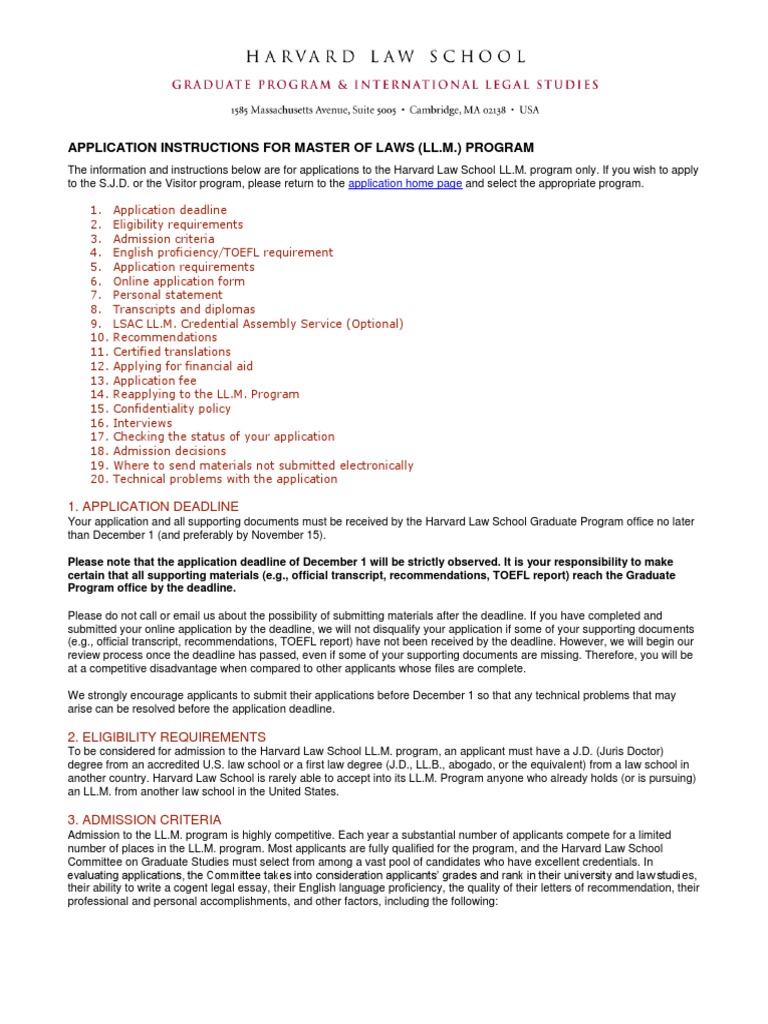 HARVARD LAW SCHOOL
GRADUATE PROGRAM & INTERNATIONAL LEGAL STUDIES
1585 Massachusetts Avenue, Suite 5005 • Cambridge, MA 02138 • USA

APPLICATION INSTRUCTIONS FOR MASTER OF LAWS (LL.M.) PROGRAM

The information and instructions below are for applications to the Harvard Law School LL.M. program only. If you wish to apply to the S.J.D. or the Visitor program, please return to the application home page and select the appropriate program.

1. Application deadline
2. Eligibility requirements
3. Admission criteria
4. English proficiency/TOEFL requirement
5. Application requirements
6. Online application form
7. Personal statement
8. Transcripts and diplomas
9. LSAC LL.M. Credential Assembly Service (Optional)
10. Recommendations
11. Certified translations
12. Applying for financial aid
13. Application fee
14. Reapplying to the LL.M. Program
15. Confidentiality policy
16. Interviews
17. Checking the status of your application
18. Admission decisions
19. Where to send materials not submitted electronically
20. Technical problems with the application

1. APPLICATION DEADLINE
Your application and all supporting documents must be received by the Harvard Law School Graduate Program office no later than December 1 (and preferably by November 15).

Please note that the application deadline of December 1 will be strictly observed. It is your responsibility to make certain that all supporting materials (e.g., official transcript, recommendations, TOEFL report) reach the Graduate Program office by the deadline.

Please do not call or email us about the possibility of submitting materials after the deadline. If you have completed and submitted your online application by the deadline, we will not disqualify your application if some of your supporting documents (e.g., official transcript, recommendations, TOEFL report) have not been received by the deadline. However, we will begin our review process once the deadline has passed, even if some of your supporting documents are missing. Therefore, you will be at a competitive disadvantage when compared to other applicants whose files are complete.

We strongly encourage applicants to submit their applications before December 1 so that any technical problems that may arise can be resolved before the application deadline.

2. ELIGIBILITY REQUIREMENTS
To be considered for admission to the Harvard Law School LL.M. program, an applicant must have a J.D. (Juris Doctor) degree from an accredited U.S. law school or a first law degree (J.D., LL.B., abogado, or the equivalent) from a law school in another country. Harvard Law School is rarely able to accept into its LL.M. Program anyone who already holds (or is pursuing) an LL.M. from another law school in the United States.

3. ADMISSION CRITERIA
Admission to the LL.M. program is highly competitive. Each year a substantial number of applicants compete for a limited number of places in the LL.M. program. Most applicants are fully qualified for the program, and the Harvard Law School Committee on Graduate Studies must select from among a vast pool of candidates who have excellent credentials. In evaluating applications, the Committee takes into consideration applicants' grades and rank in their university and law studies, their ability to write a cogent legal essay, their English language proficiency, the quality of their letters of recommendation, their professional and personal accomplishments, and other factors, including the following: